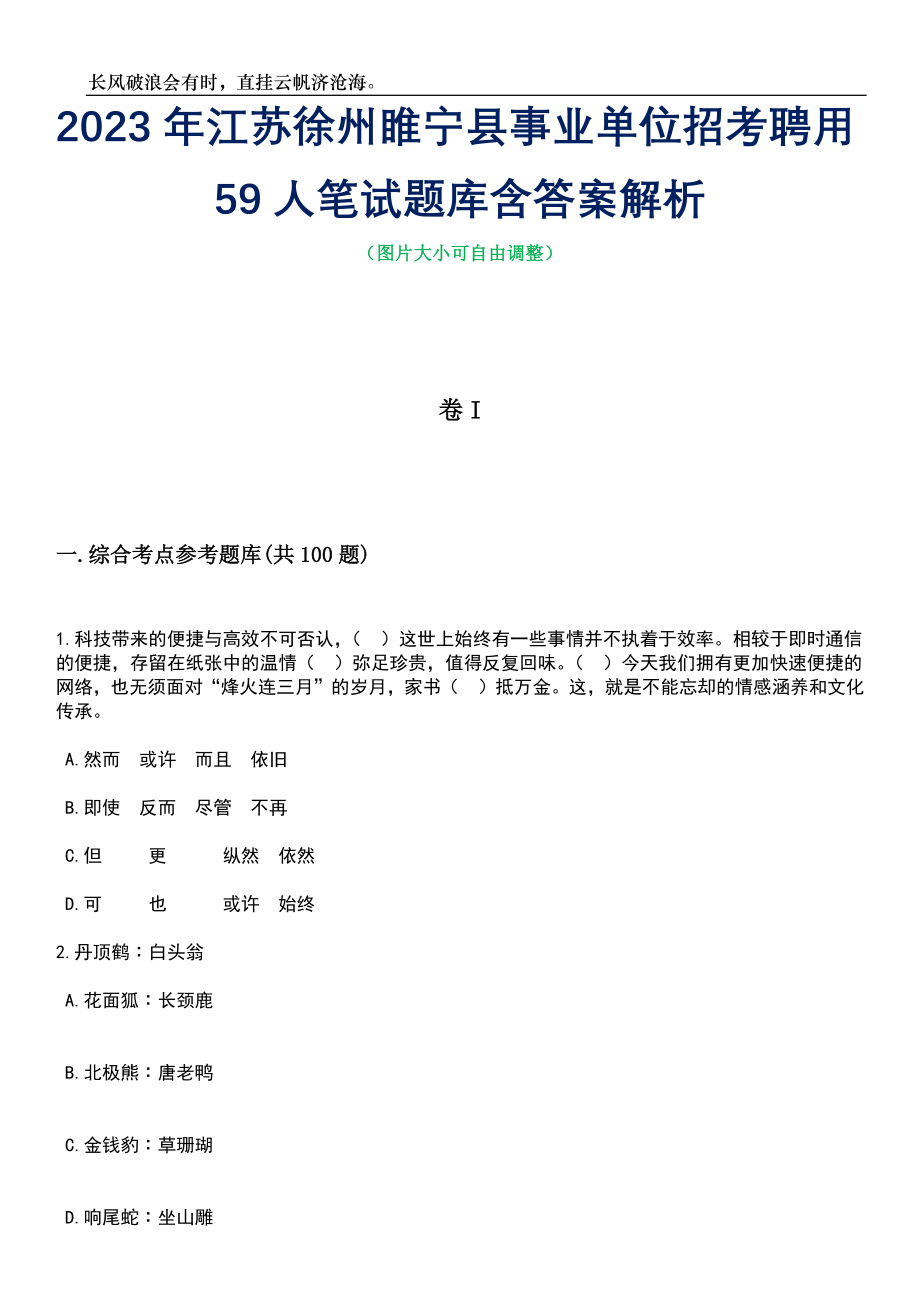 长风破浪会有时，直挂云帆济沧海。

2023 年江苏徐州睢宁县事业单位招考聘用 59 人笔试题库含答案解析

（图片大小可自由调整）

卷 I

一. 综合考点参考题库(共 100 题)

1. 科技带来的便捷与高效不可否认，（ ）这世上始终有一些事情并不执着于效率。相较于即时通信的便捷，存留在纸张中的温情（ ）弥足珍贵，值得反复回味。（ ）今天我们拥有更加快速便捷的网络，也无须面对“烽火连三月”的岁月，家书（ ）抵万金。这，就是不能忘却的情感涵养和文化传承。

A. 然而 或许 而且 依旧

B. 即使 反而 尽管 不再

C. 但 更 纵然 依然

D. 可 也 或许 始终

2. 丹顶鹤：白头翁

A. 花面狐：长颈鹿

B. 北极熊：唐老鸭

C. 金钱豹：草珊瑚

D. 响尾蛇：坐山雕